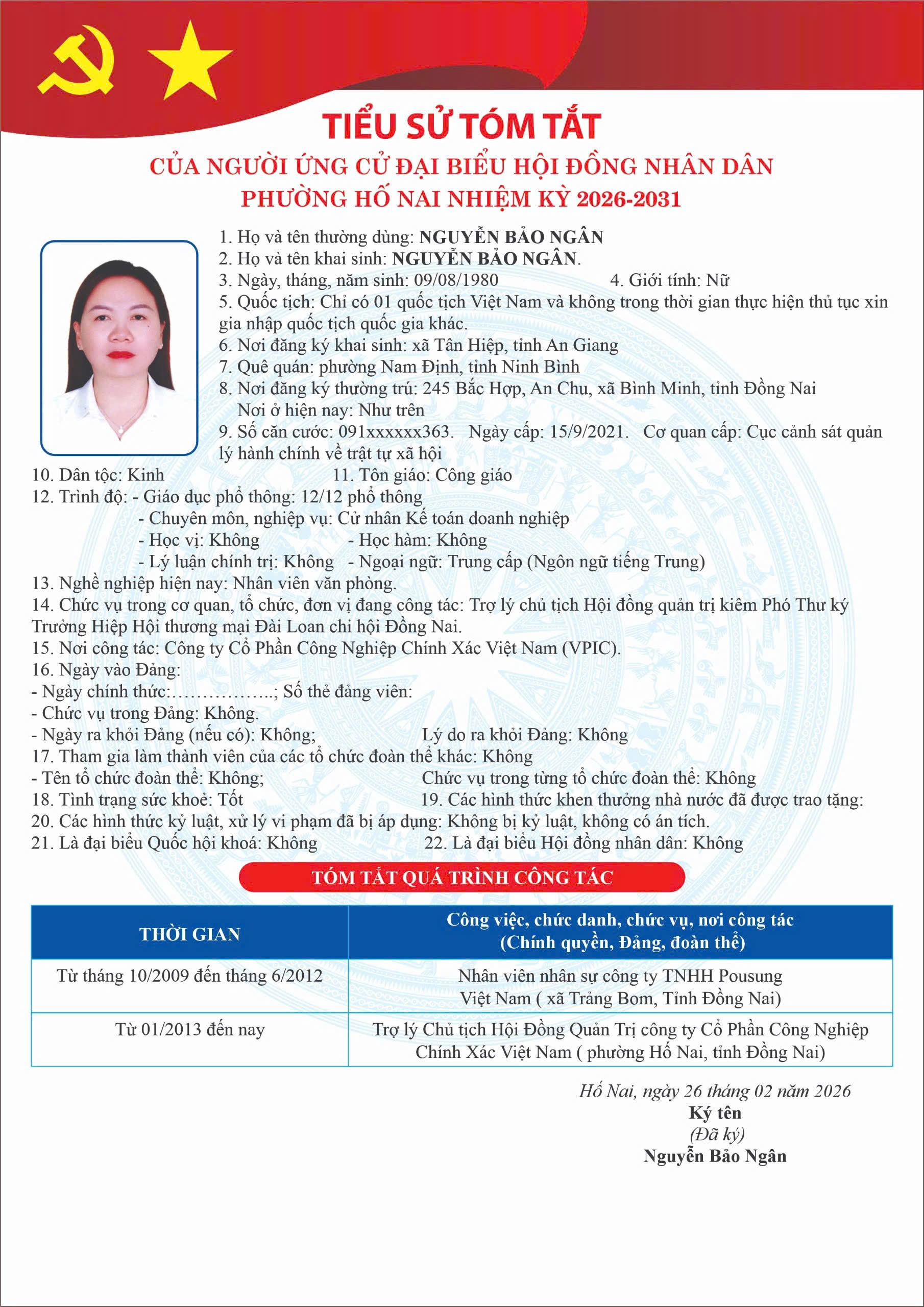 TIỂU SỬ TÓM TẮT
CỦA NGƯỜI ỨNG CỬ ĐẠI BIỂU HỘI ĐỒNG NHÂN DÂN
PHƯỜNG HỐ NAI NHIỆM KỲ 2026-2031

1. Họ và tên thường dùng: NGUYỄN BẢO NGÂN
2. Họ và tên khai sinh: NGUYỄN BẢO NGÂN.
3. Ngày, tháng, năm sinh: 09/08/1980 4. Giới tính: Nữ
5. Quốc tịch: Chỉ có 01 quốc tịch Việt Nam và không trong thời gian thực hiện thủ tục xin gia nhập quốc tịch quốc gia khác.
6. Nơi đăng ký khai sinh: xã Tân Hiệp, tỉnh An Giang
7. Quê quán: phường Nam Định, tỉnh Ninh Bình
8. Nơi đăng ký thường trú: 245 Bắc Hợp, An Chu, xã Bình Minh, tỉnh Đồng Nai
Nơi ở hiện nay: Như trên
9. Số căn cước: 091xxxxxx363. Ngày cấp: 15/9/2021. Cơ quan cấp: Cục cảnh sát quản lý hành chính về trật tự xã hội
10. Dân tộc: Kinh 11. Tôn giáo: Công giáo
12. Trình độ: - Giáo dục phổ thông: 12/12 phổ thông
- Chuyên môn, nghiệp vụ: Cử nhân Kế toán doanh nghiệp
- Học vị: Không - Học hàm: Không
- Lý luận chính trị: Không - Ngoại ngữ: Trung cấp (Ngôn ngữ tiếng Trung)
13. Nghề nghiệp hiện nay: Nhân viên văn phòng.
14. Chức vụ trong cơ quan, tổ chức, đơn vị đang công tác: Trợ lý chủ tịch Hội đồng quản trị kiêm Phó Thư ký Trưởng Hiệp Hội thương mại Đài Loan chi hội Đồng Nai.
15. Nơi công tác: Công ty Cổ Phần Công Nghiệp Chính Xác Việt Nam (VPIC).
16. Ngày vào Đảng:
- Ngày chính thức:……………..; Số thẻ đảng viên:
- Chức vụ trong Đảng: Không.
- Ngày ra khỏi Đảng (nếu có): Không; Lý do ra khỏi Đảng: Không
17. Tham gia làm thành viên của các tổ chức đoàn thể khác: Không
- Tên tổ chức đoàn thể: Không; Chức vụ trong từng tổ chức đoàn thể: Không
18. Tình trạng sức khoẻ: Tốt 19. Các hình thức khen thưởng nhà nước đã được trao tặng:
20. Các hình thức kỷ luật, xử lý vi phạm đã bị áp dụng: Không bị kỷ luật, không có án tích.
21. Là đại biểu Quốc hội khoá: Không 22. Là đại biểu Hội đồng nhân dân: Không

TÓM TẮT QUÁ TRÌNH CÔNG TÁC

| THỜI GIAN | Công việc, chức danh, chức vụ, nơi công tác (Chính quyền, Đảng, đoàn thể) |
|---|---|
| Từ tháng 10/2009 đến tháng 6/2012 | Nhân viên nhân sự công ty TNHH Pousung Việt Nam ( xã Trảng Bom, Tỉnh Đồng Nai) |
| Từ 01/2013 đến nay | Trợ lý Chủ tịch Hội Đồng Quản Trị công ty Cổ Phần Công Nghiệp Chính Xác Việt Nam ( phường Hố Nai, tỉnh Đồng Nai) |

Hố Nai, ngày 26 tháng 02 năm 2026
Ký tên
(Đã ký)
Nguyễn Bảo Ngân